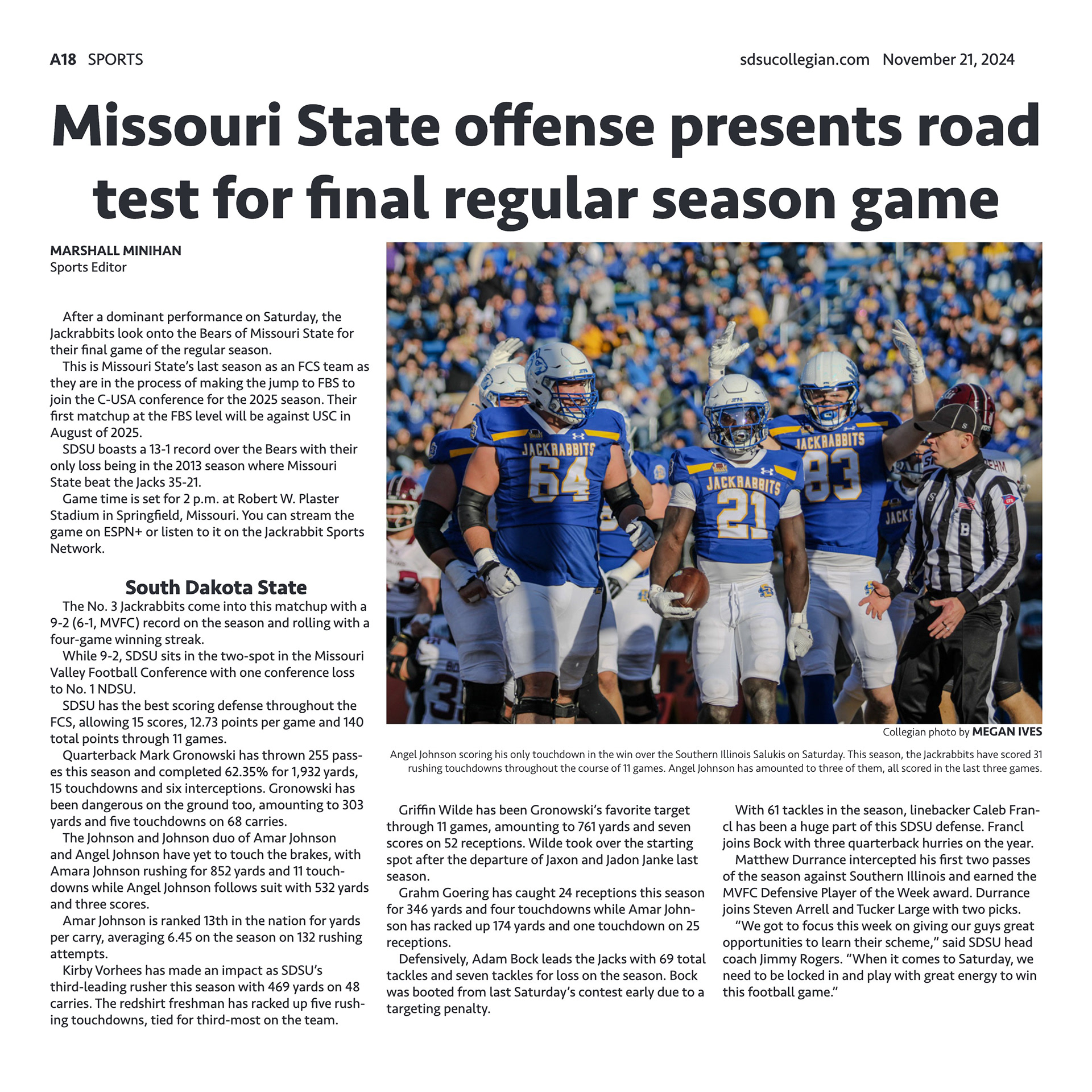 A18 SPORTS

sdsucollegian.com November 21, 2024

Missouri State offense presents road test for final regular season game

MARSHALL MINIHAN
Sports Editor

After a dominant performance on Saturday, the Jackrabbits look onto the Bears of Missouri State for their final game of the regular season.

This is Missouri State's last season as an FCS team as they are in the process of making the jump to FBS to join the C-USA conference for the 2025 season. Their first matchup at the FBS level will be against USC in August of 2025.

SDSU boasts a 13-1 record over the Bears with their only loss being in the 2013 season where Missouri State beat the Jacks 35-21.

Game time is set for 2 p.m. at Robert W. Plaster Stadium in Springfield, Missouri. You can stream the game on ESPN+ or listen to it on the Jackrabbit Sports Network.

South Dakota State

The No. 3 Jackrabbits come into this matchup with a 9-2 (6-1, MVFC) record on the season and rolling with a four-game winning streak.

While 9-2, SDSU sits in the two-spot in the Missouri Valley Football Conference with one conference loss to No. 1 NDSU.

SDSU has the best scoring defense throughout the FCS, allowing 15 scores, 12.73 points per game and 140 total points through 11 games.

Quarterback Mark Gronowski has thrown 255 passes this season and completed 62.35% for 1,932 yards, 15 touchdowns and six interceptions. Gronowski has been dangerous on the ground too, amounting to 303 yards and five touchdowns on 68 carries.

The Johnson and Johnson duo of Amar Johnson and Angel Johnson have yet to touch the brakes, with Amara Johnson rushing for 852 yards and 11 touchdowns while Angel Johnson follows suit with 532 yards and three scores.

Amar Johnson is ranked 13th in the nation for yards per carry, averaging 6.45 on the season on 132 rushing attempts.

Kirby Vorhees has made an impact as SDSU's third-leading rusher this season with 469 yards on 48 carries. The redshirt freshman has racked up five rushing touchdowns, tied for third-most on the team.

JACKRABBITS 64 JACKRABBITS 21 JACKRABBITS 83

Collegian photo by MEGAN IVES

Angel Johnson scoring his only touchdown in the win over the Southern Illinois Salukis on Saturday. This season, the Jackrabbits have scored 31 rushing touchdowns throughout the course of 11 games. Angel Johnson has amounted to three of them, all scored in the last three games.

Griffin Wilde has been Gronowski's favorite target through 11 games, amounting to 761 yards and seven scores on 52 receptions. Wilde took over the starting spot after the departure of Jaxon and Jadon Janke last season.

Grahm Goering has caught 24 receptions this season for 346 yards and four touchdowns while Amar Johnson has racked up 174 yards and one touchdown on 25 receptions.

Defensively, Adam Bock leads the Jacks with 69 total tackles and seven tackles for loss on the season. Bock was booted from last Saturday's contest early due to a targeting penalty.

With 61 tackles in the season, linebacker Caleb Francl has been a huge part of this SDSU defense. Francl joins Bock with three quarterback hurries on the year.

Matthew Durrance intercepted his first two passes of the season against Southern Illinois and earned the MVFC Defensive Player of the Week award. Durrance joins Steven Arrell and Tucker Large with two picks.

"We got to focus this week on giving our guys great opportunities to learn their scheme," said SDSU head coach Jimmy Rogers. "When it comes to Saturday, we need to be locked in and play with great energy to win this football game."